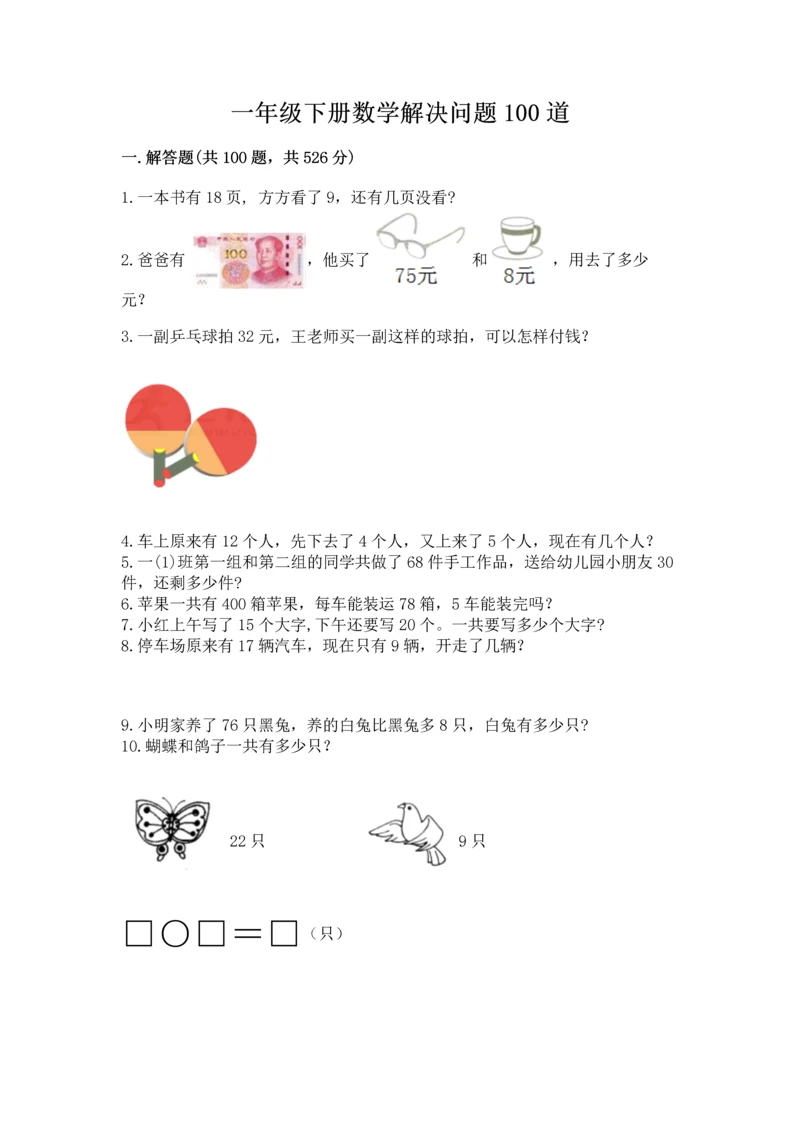 一年级下册数学解决问题100道

一.解答题(共100题，共526分)

1.一本书有18页，方方看了9，还有几页没看?

2.爸爸有 100 ，他买了 75元 和 8元 ，用去了多少元?

3.一副乒乓球拍32元，王老师买一副这样的球拍，可以怎样付钱?

4.车上原来有12个人，先下去了4个人，又上来了5个人，现在有几个人?
5.一(1)班第一组和第二组的同学共做了68件手工作品，送给幼儿园小朋友30件，还剩多少件?
6.苹果一共有400箱苹果，每车能装运78箱，5车能装完吗?
7.小红上午写了15个大字,下午还要写20个。一共要写多少个大字?
8.停车场原来有17辆汽车，现在只有9辆，开走了几辆?

9.小明家养了76只黑兔，养的白兔比黑兔多8只，白兔有多少只?
10.蝴蝶和鸽子一共有多少只?

22只 9只

□○□＝□（只）